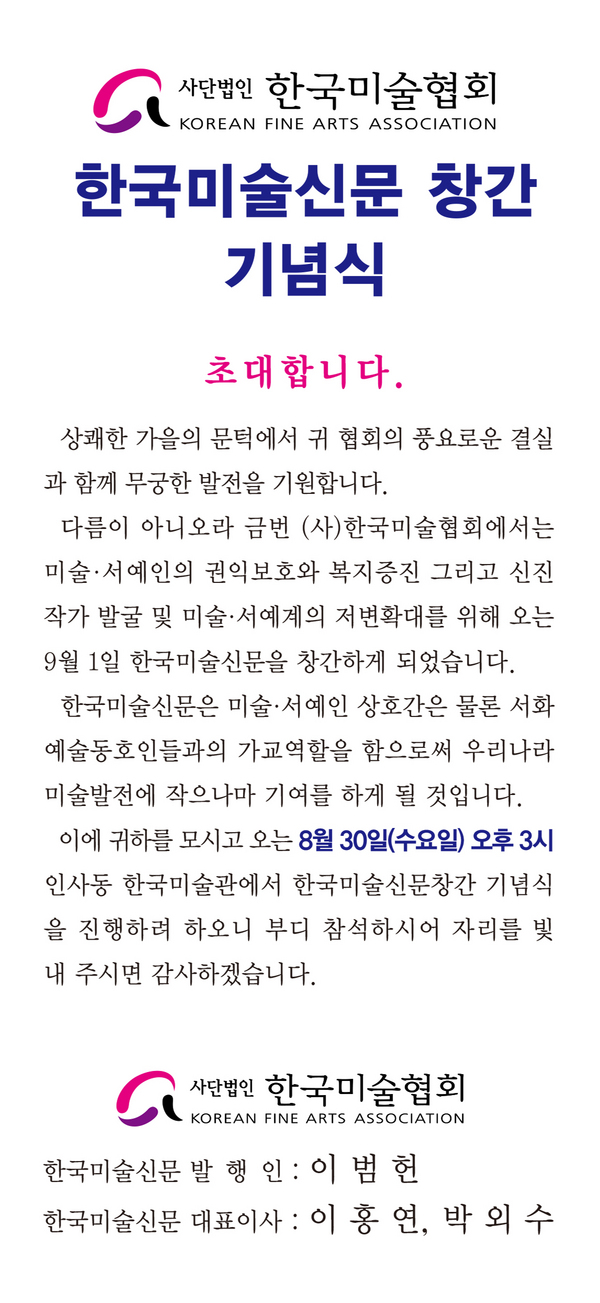 사단법인 한국미술협회
KOREAN FINE ARTS ASSOCIATION

한국미술신문 창간 기념식

초대합니다.

상쾌한 가을의 문턱에서 귀 협회의 풍요로운 결실과 함께 무궁한 발전을 기원합니다.

다름이 아니오라 금번 (사)한국미술협회에서는 미술·서예인의 권익보호와 복지증진 그리고 신진작가 발굴 및 미술·서예계의 저변확대를 위해 오는 9월 1일 한국미술신문을 창간하게 되었습니다.

한국미술신문은 미술·서예인 상호간은 물론 서화예술동호인들과의 가교역할을 함으로써 우리나라 미술발전에 작으나마 기여를 하게 될 것입니다.

이에 귀하를 모시고 오는 8월 30일(수요일) 오후 3시 인사동 한국미술관에서 한국미술신문창간 기념식을 진행하려 하오니 부디 참석하시어 자리를 빛내 주시면 감사하겠습니다.

사단법인 한국미술협회
KOREAN FINE ARTS ASSOCIATION

한국미술신문 발 행 인 : 이 범 헌
한국미술신문 대표이사 : 이 홍 연, 박 외 수